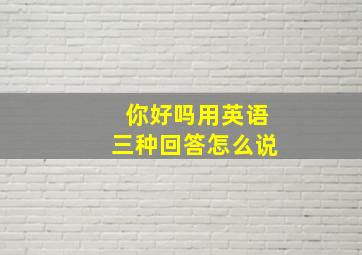 你好吗用英语
三种回答怎么说